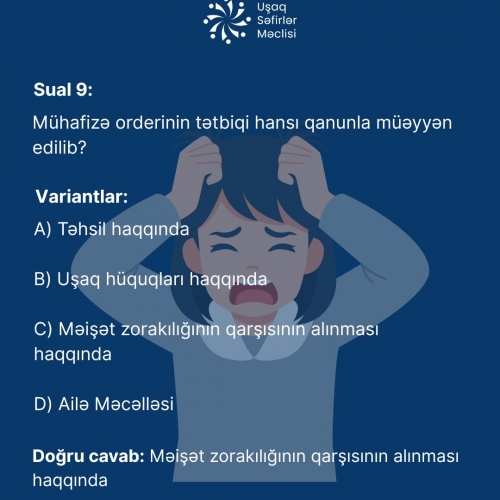 Uşaq
Səfirlər
Məclisi

Sual 9:

Mühafizə orderinin tətbiqi hansı qanunla müəyyən edilib?

Variantlar:

A) Təhsil haqqında

B) Uşaq hüquqları haqqında

C) Məişət zorakılığının qarşısının alınması haqqında

D) Ailə Məcəlləsi

Doğru cavab: Məişət zorakılığının qarşısının alınması haqqında